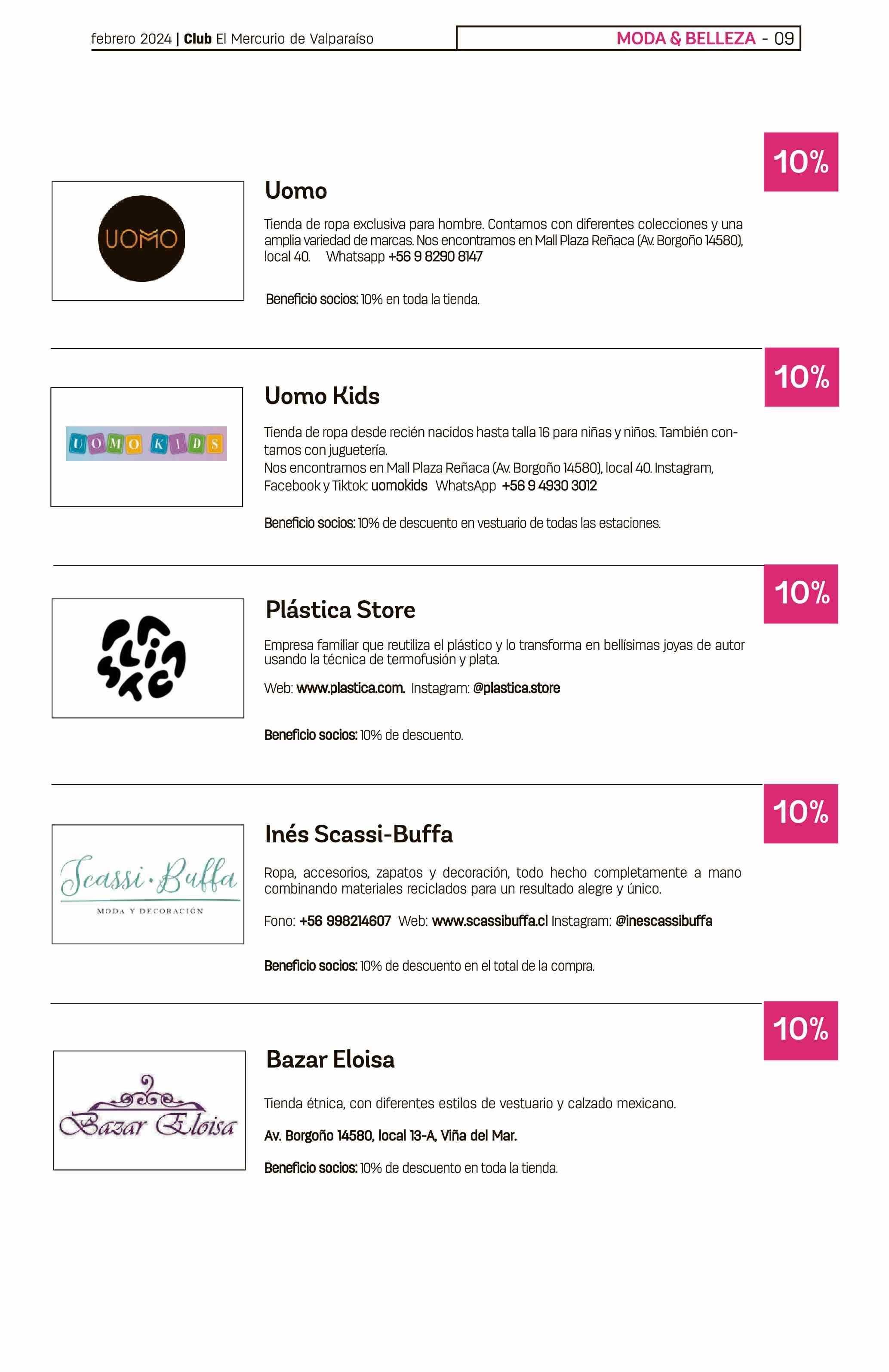 febrero 2024 | Club El Mercurio de Valparaíso

MODA & BELLEZA - 09

10%

UOMO

Uomo

Tienda de ropa exclusiva para hombre. Contamos con diferentes colecciones y una amplia variedad de marcas. Nos encontramos en Mall Plaza Reñaca (Av. Borgoño 14580), local 40. Whatsapp +56 9 8290 8147

Beneficio socios: 10% en toda la tienda.

10%

UOMO KIDS

Uomo Kids

Tienda de ropa desde recién nacidos hasta talla 16 para niñas y niños. También contamos con juguetería.
Nos encontramos en Mall Plaza Reñaca (Av. Borgoño 14580), local 40. Instagram, Facebook y Tiktok: uomokids WhatsApp +56 9 4930 3012

Beneficio socios: 10% de descuento en vestuario de todas las estaciones.

10%

Plástica Store

Empresa familiar que reutiliza el plástico y lo transforma en bellísimas joyas de autor usando la técnica de termofusión y plata.

Web: www.plastica.com. Instagram: @plastica.store

Beneficio socios: 10% de descuento.

10%

Scassi·Buffa
MODA Y DECORACIÓN

Inés Scassi-Buffa

Ropa, accesorios, zapatos y decoración, todo hecho completamente a mano combinando materiales reciclados para un resultado alegre y único.

Fono: +56 998214607 Web: www.scassibuffa.cl Instagram: @inescassibuffa

Beneficio socios: 10% de descuento en el total de la compra.

10%

Bazar Eloisa

Bazar Eloisa

Tienda étnica, con diferentes estilos de vestuario y calzado mexicano.

Av. Borgoño 14580, local 13-A, Viña del Mar.

Beneficio socios: 10% de descuento en toda la tienda.